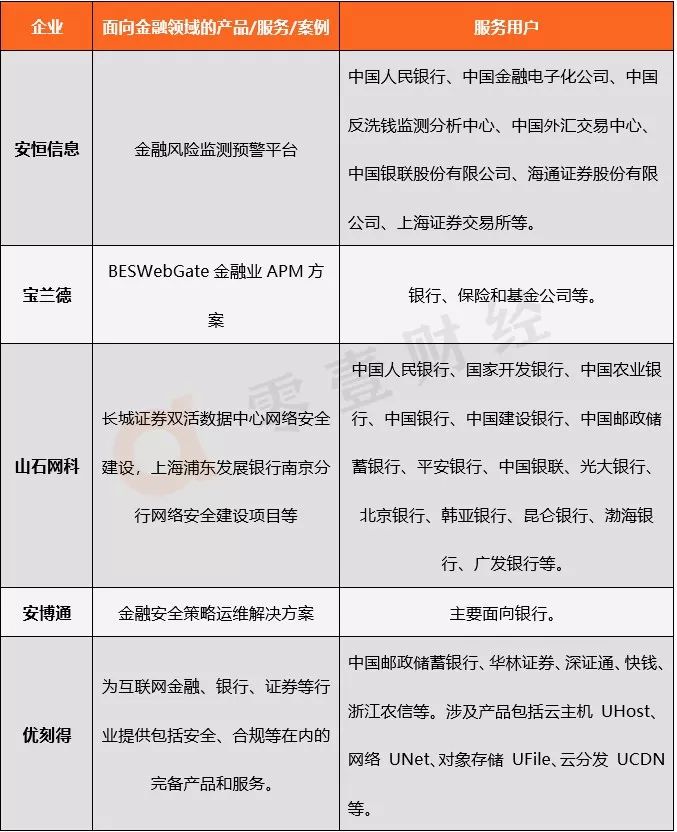 | 企业 | 面向金融领域的产品/服务/案例 | 服务用户 |
|---|---|---|
| 安恒信息 | 金融风险监测预警平台 | 中国人民银行、中国金融电子化公司、中国反洗钱监测分析中心、中国外汇交易中心、中国银联股份有限公司、海通证券股份有限公司、上海证券交易所等。 |
| 宝兰德 | BESWebGate 金融业 APM 方案 | 银行、保险和基金公司等。 |
| 山石网科 | 长城证券双活数据中心网络安全建设，上海浦东发展银行南京分行网络安全建设项目等 | 中国人民银行、国家开发银行、中国农业银行、中国银行、中国建设银行、中国邮政储蓄银行、平安银行、中国银联、光大银行、北京银行、韩亚银行、昆仑银行、渤海银行、广发银行等。 |
| 安博通 | 金融安全策略运维解决方案 | 主要面向银行。 |
| 优刻得 | 为互联网金融、银行、证券等行业提供包括安全、合规等在内的完备产品和服务。 | 中国邮政储蓄银行、华林证券、深证通、快钱、浙江农信等。涉及产品包括云主机 UHost、网络 UNet、对象存储 UFile、云分发 UCDN 等。 |

零壹财经